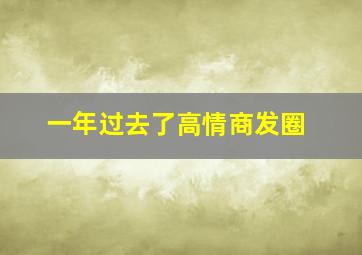 一年过去了高情商发圈